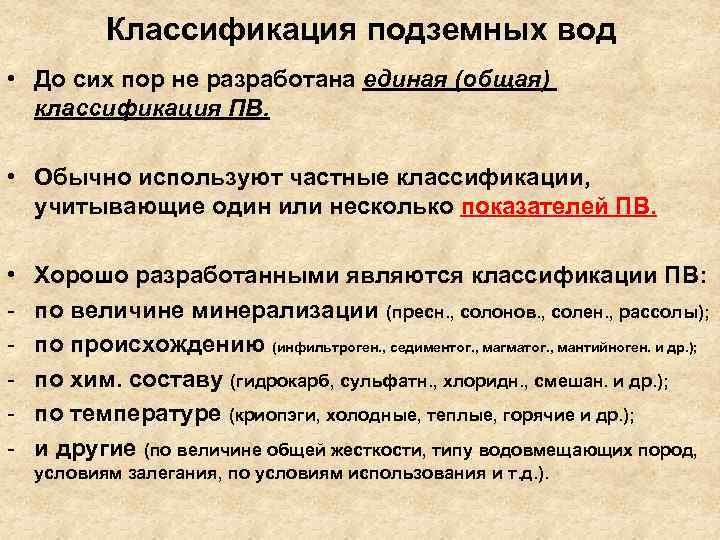 Классификация подземных вод

• До сих пор не разработана единая (общая) классификация ПВ.

• Обычно используют частные классификации, учитывающие один или несколько показателей ПВ.

• Хорошо разработанными являются классификации ПВ:
- по величине минерализации (пресн., солонов., солен., рассолы);
- по происхождению (инфильтроген., седиментог., магматог., мантийноген. и др.);
- по хим. составу (гидрокарб, сульфатн., хлоридн., смешан. и др.);
- по температуре (криопэги, холодные, теплые, горячие и др.);
- и другие (по величине общей жесткости, типу водовмещающих пород, условиям залегания, по условиям использования и т.д.).